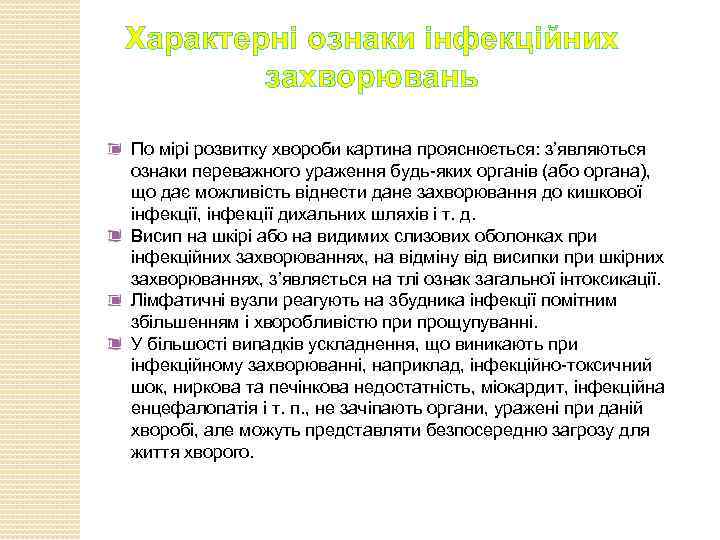 Характерні ознаки інфекційних захворювань

По мірі розвитку хвороби картина прояснюється: з'являються ознаки переважного ураження будь-яких органів (або органа), що дає можливість віднести дане захворювання до кишкової інфекції, інфекції дихальних шляхів і т. д.

Висип на шкірі або на видимих слизових оболонках при інфекційних захворюваннях, на відміну від висипки при шкірних захворюваннях, з'являється на тлі ознак загальної інтоксикації.

Лімфатичні вузли реагують на збудника інфекції помітним збільшенням і хворобливістю при прощупуванні.

У більшості випадків ускладнення, що виникають при інфекційному захворюванні, наприклад, інфекційно-токсичний шок, ниркова та печінкова недостатність, міокардит, інфекційна енцефалопатія і т. п., не зачіпають органи, уражені при даній хворобі, але можуть представляти безпосередню загрозу для життя хворого.